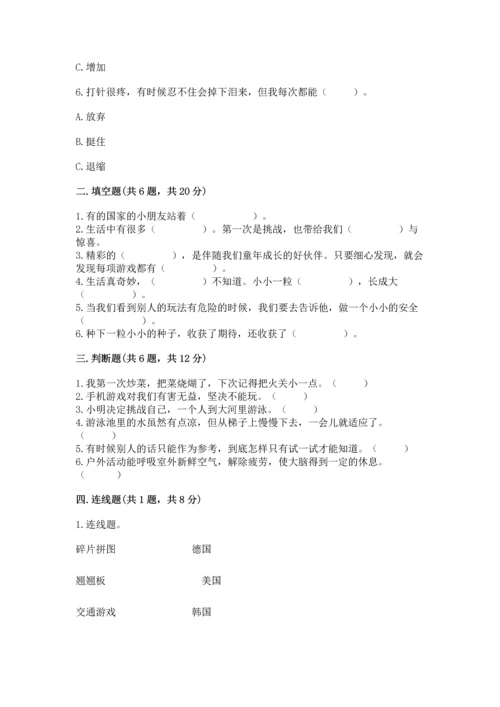 C. 增加

6. 打针很疼，有时候忍不住会掉下泪来，但我每次都能（　　）。

A. 放弃

B. 挺住

C. 退缩

二. 填空题(共 6 题，共 20 分)

1. 有的国家的小朋友站着（　　　　）。
2. 生活中有很多（　　　　）。第一次是挑战，也带给我们（　　　　）与惊喜。
3. 精彩的（　　　　），是伴随我们童年成长的好伙伴。只要细心发现，就会发现每项游戏都有（　　　　）。
4. 生活真奇妙，（　　　　）不知道。小小一粒（　　　　），长成大（　　　　）。
5. 当我们看到别人的玩法有危险的时候，我们要去告诉他，做一个小小的安全（　　　　）。
6. 种下一粒小小的种子，收获了期待，还收获了（　　　　）。

三. 判断题(共 6 题，共 12 分)

1. 我第一次炒菜，把菜烧煳了，下次记得把火关小一点。（　　）
2. 手机游戏对我们有害无益，坚决不能玩。（　　）
3. 小明决定挑战自己，一个人到大河里游泳。（　　）
4. 游泳池里的水虽然有点凉，但从梯子上慢慢下去，一会儿就适应了。（　　）
5. 有时候别人的话只能作为参考，到底怎样只有试一试才能知道。（　　）
6. 户外活动能呼吸室外新鲜空气，解除疲劳，使大脑得到一定的休息。（　　）

四. 连线题(共 1 题，共 8 分)

1. 连线题。

碎片拼图　　德国

翘翘板　　美国

交通游戏　　韩国